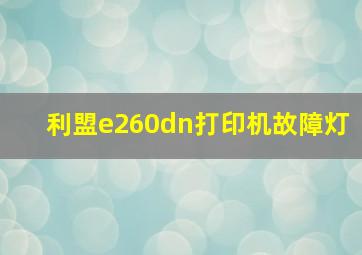 利盟e260dn打印机故障灯